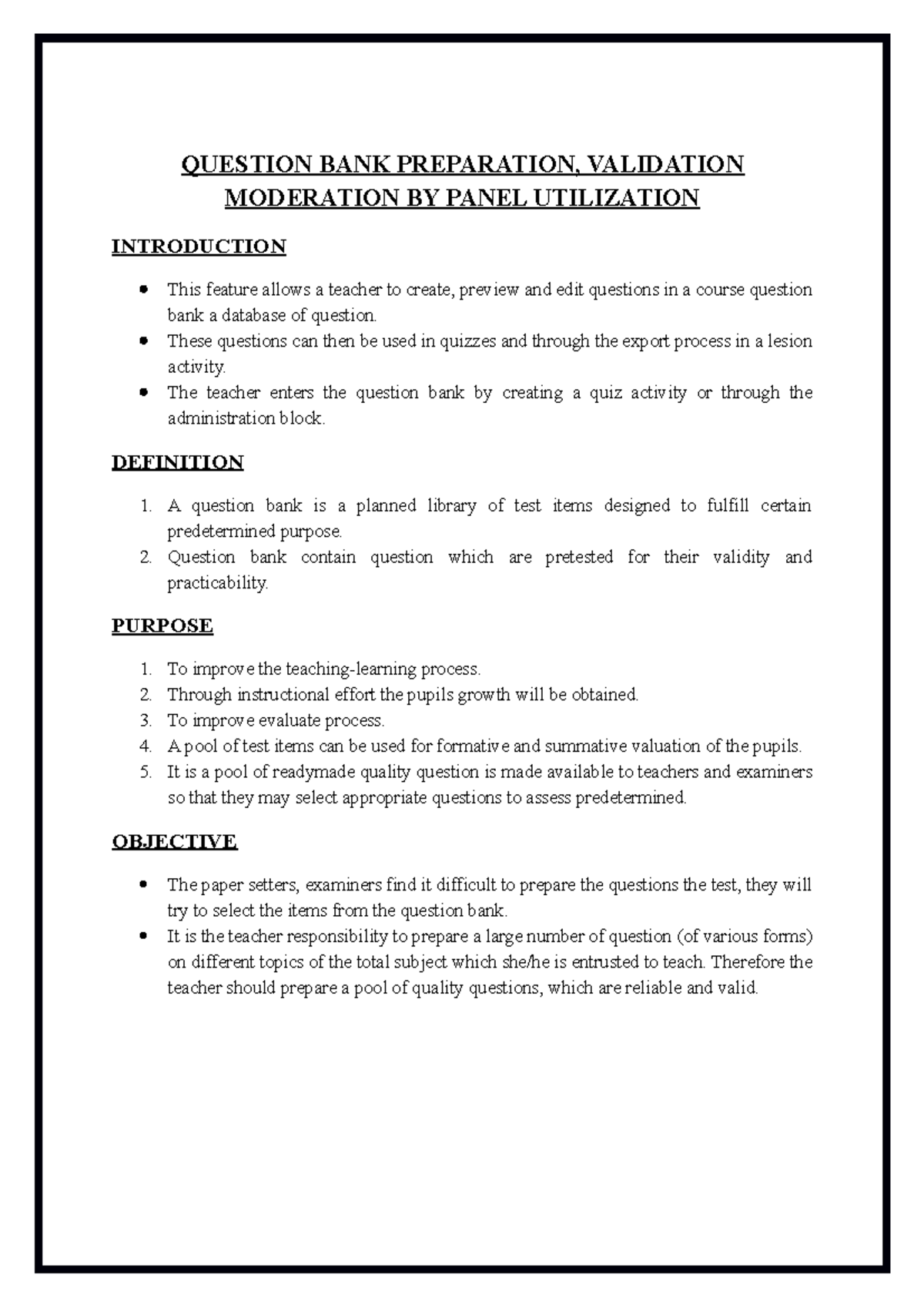 QUESTION BANK PREPARATION, VALIDATION MODERATION BY PANEL UTILIZATION

INTRODUCTION

- This feature allows a teacher to create, preview and edit questions in a course question bank a database of question.
- These questions can then be used in quizzes and through the export process in a lesion activity.
- The teacher enters the question bank by creating a quiz activity or through the administration block.

DEFINITION

1. A question bank is a planned library of test items designed to fulfill certain predetermined purpose.
2. Question bank contain question which are pretested for their validity and practicability.

PURPOSE

1. To improve the teaching-learning process.
2. Through instructional effort the pupils growth will be obtained.
3. To improve evaluate process.
4. A pool of test items can be used for formative and summative valuation of the pupils.
5. It is a pool of readymade quality question is made available to teachers and examiners so that they may select appropriate questions to assess predetermined.

OBJECTIVE

- The paper setters, examiners find it difficult to prepare the questions the test, they will try to select the items from the question bank.
- It is the teacher responsibility to prepare a large number of question (of various forms) on different topics of the total subject which she/he is entrusted to teach. Therefore the teacher should prepare a pool of quality questions, which are reliable and valid.